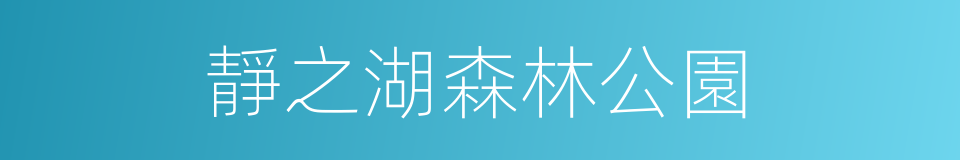 靜之湖森林公園